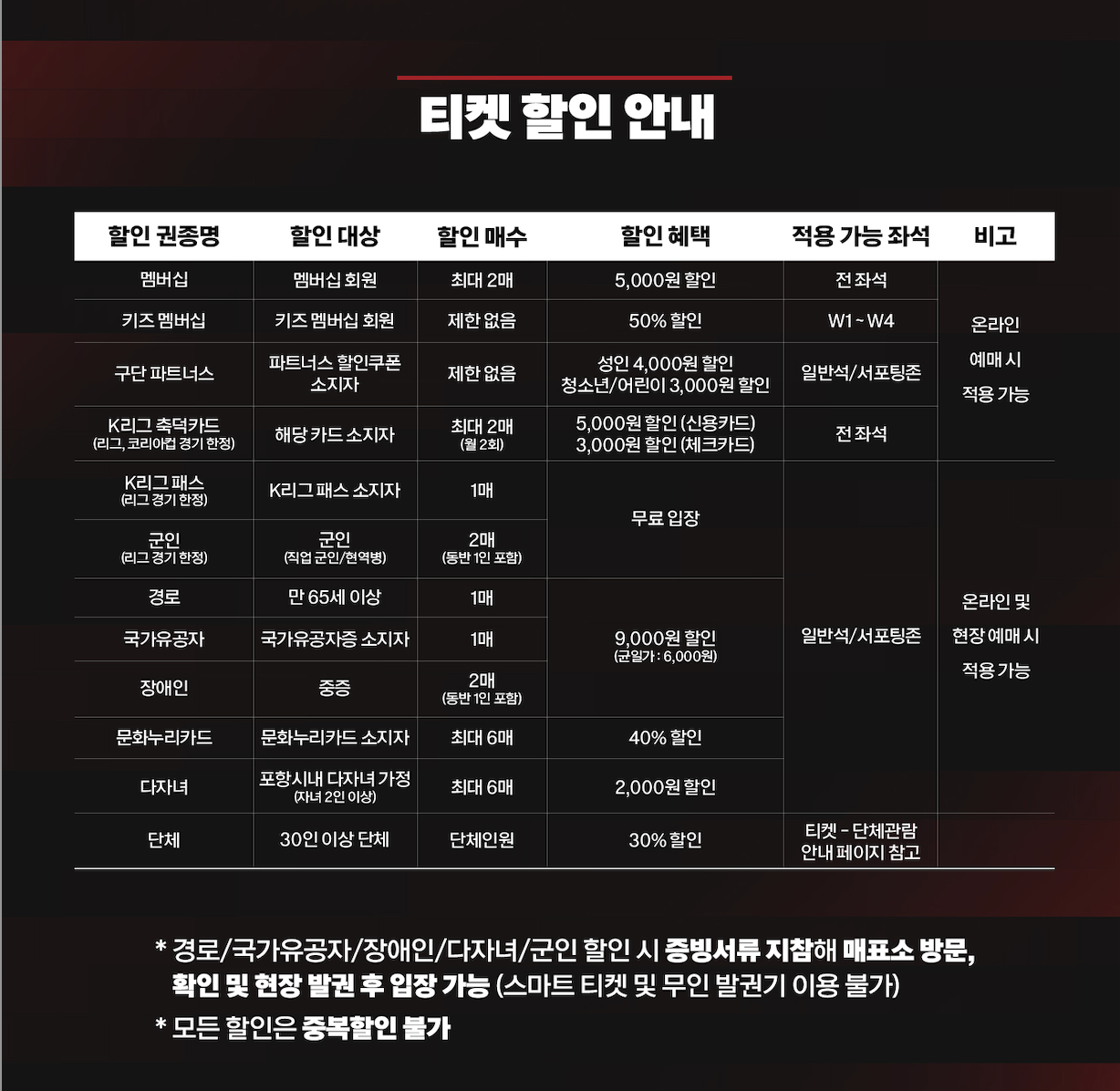 티켓 할인 안내

| 할인 권종명 | 할인 대상 | 할인 매수 | 할인 혜택 | 적용 가능 좌석 | 비고 |
|---|---|---|---|---|---|
| 멤버십 | 멤버십 회원 | 최대 2매 | 5,000원 할인 | 전 좌석 | 온라인 예매 시 적용 가능 |
| 키즈 멤버십 | 키즈 멤버십 회원 | 제한 없음 | 50% 할인 | W1 ~ W4 | |
| 구단 파트너스 | 파트너스 할인쿠폰 소지자 | 제한 없음 | 성인 4,000원 할인 청소년/어린이 3,000원 할인 | 일반석/서포팅존 | |
| K리그 축덕카드 (리그, 코리아컵 경기 한정) | 해당 카드 소지자 | 최대 2매 (월 2회) | 5,000원 할인 (신용카드) 3,000원 할인 (체크카드) | 전 좌석 | |
| K리그 패스 (리그 경기 한정) | K리그 패스 소지자 | 1매 | 무료 입장 | 일반석/서포팅존 | 온라인 및 현장 예매 시 적용 가능 |
| 군인 (리그 경기 한정) | 군인 (직업 군인/현역병) | 2매 (동반 1인 포함) | | | |
| 경로 | 만 65세 이상 | 1매 | 9,000원 할인 (균일가 : 6,000원) | | |
| 국가유공자 | 국가유공자증 소지자 | 1매 | | | |
| 장애인 | 중증 | 2매 (동반 1인 포함) | | | |
| 문화누리카드 | 문화누리카드 소지자 | 최대 6매 | 40% 할인 | | |
| 다자녀 | 포항시내 다자녀 가정 (자녀 2인 이상) | 최대 6매 | 2,000원 할인 | | |
| 단체 | 30인 이상 단체 | 단체인원 | 30% 할인 | 티켓 - 단체관람 안내 페이지 참고 | |

* 경로/국가유공자/장애인/다자녀/군인 할인 시 증빙서류 지참해 매표소 방문, 확인 및 현장 발권 후 입장 가능 (스마트 티켓 및 무인 발권기 이용 불가)

* 모든 할인은 중복할인 불가